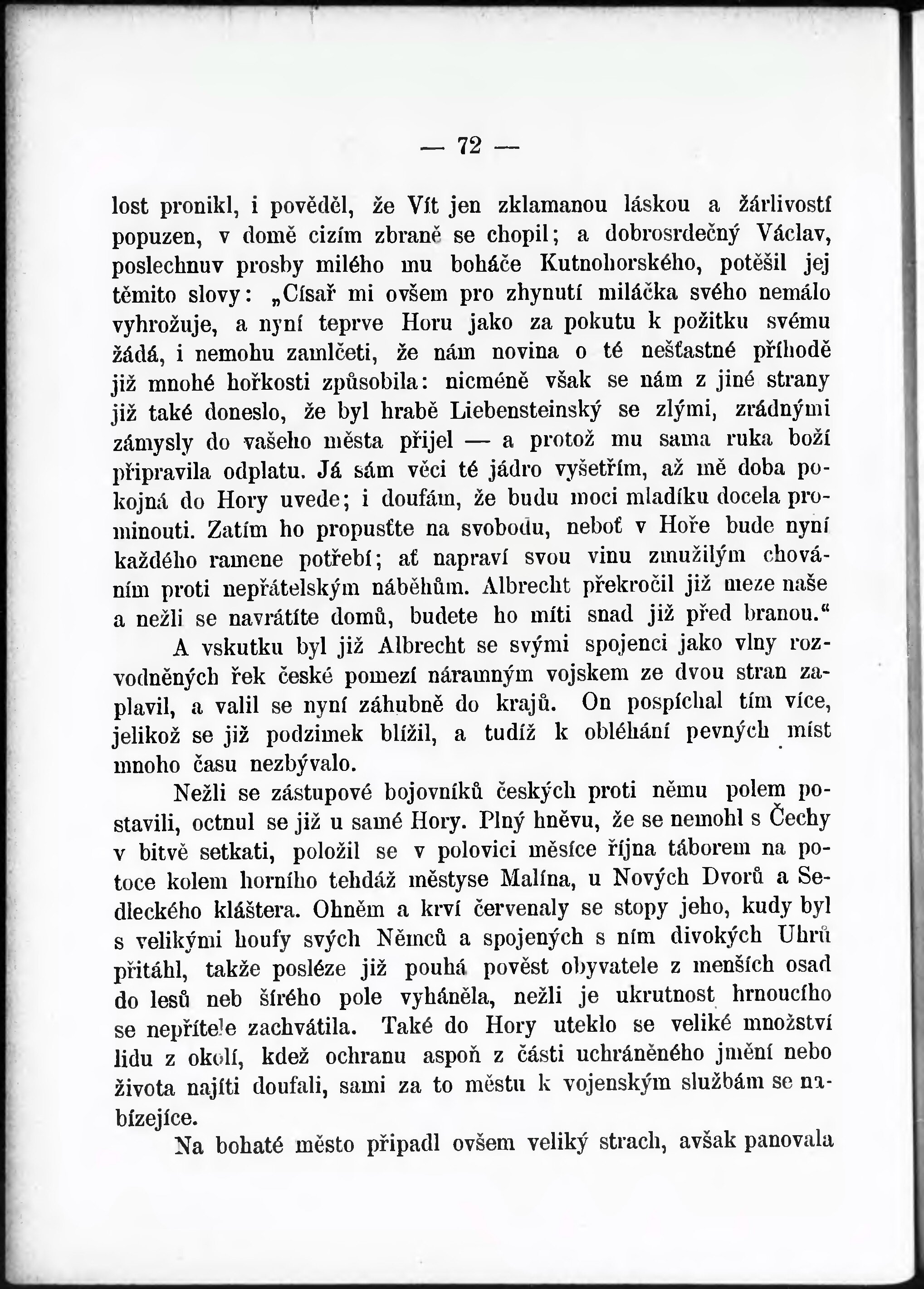 — 72 —

lost pronikl, i pověděl, že Vít jen zklamanou láskou a žárlivostí popuzen, v domě cizím zbraně se chopil; a dobrosrdečný Václav, poslechnuv prosby milého mu boháče Kutnohorského, potěšil jej těmito slovy: „Císař mi ovšem pro zhynutí miláčka svého nemálo vyhrožuje, a nyní teprve Horu jako za pokutu k požitku svému žádá, i nemohu zamlčeti, že nám novina o té nešťastné příhodě již mnohé hořkosti způsobila: nicméně však se nám z jiné strany již také doneslo, že byl hrabě Liebensteinský se zlými, zrádnými zámysly do vašeho města přijel — a protož mu sama ruka boží připravila odplatu. Já sám věci té jádro vyšetřím, až mě doba pokojná do Hory uvede; i doufám, že budu moci mladíku docela prominouti. Zatím ho propusťte na svobodu, neboť v Hoře bude nyní každého ramene potřebí; ať napraví svou vinu zmužilým chováním proti nepřátelským náběhům. Albrecht překročil již meze naše a nežli se navrátíte domů, budete ho míti snad již před branou.“

A vskutku byl již Albrecht se svými spojenci jako vlny rozvodněných řek české pomezí náramným vojskem ze dvou stran zaplavil, a valil se nyní záhubně do krajů. On pospíchal tím více, jelikož se již podzimek blížil, a tudíž k obléhání pevných míst mnoho času nezbývalo.

Nežli se zástupové bojovníků českých proti němu polem postavili, octnul se již u samé Hory. Plný hněvu, že se nemohl s Čechy v bitvě setkati, položil se v polovici měsíce října táborem na potoce kolem horního tehdáž městyse Malína, u Nových Dvorů a Sedleckého kláštera. Ohněm a krví červenaly se stopy jeho, kudy byl s velikými houfy svých Němců a spojených s ním divokých Uhrů přitáhl, takže posléze již pouhá pověst obyvatele z menších osad do lesů neb šírého pole vyháněla, nežli je ukrutnost hrnoucího se nepřítele zachvátila. Také do Hory uteklo se veliké množství lidu z okolí, kdež ochranu aspoň z části uchráněného jmění nebo života najíti doufali, sami za to městu k vojenským službám se nabízejíce.

Na bohaté město připadl ovšem veliký strach, avšak panovala